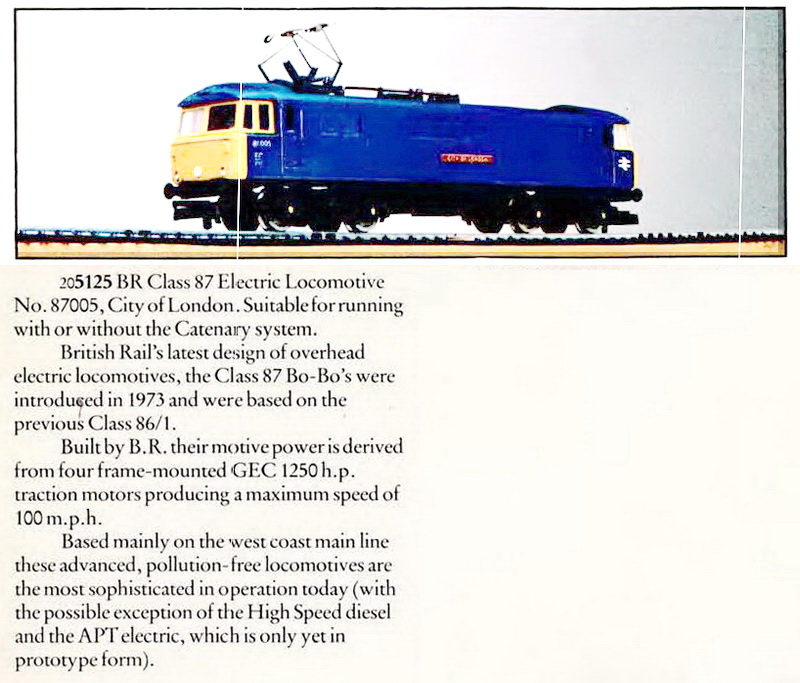 205125 BR Class 87 Electric Locomotive No. 87005, City of London. Suitable for running with or without the Catenary system.

British Rail's latest design of overhead electric locomotives, the Class 87 Bo-Bo's were introduced in 1973 and were based on the previous Class 86/1.

Built by B.R. their motive power is derived from four frame-mounted GEC 1250 h.p. traction motors producing a maximum speed of 100 m.p.h.

Based mainly on the west coast main line these advanced, pollution-free locomotives are the most sophisticated in operation today (with the possible exception of the High Speed diesel and the APT electric, which is only yet in prototype form).